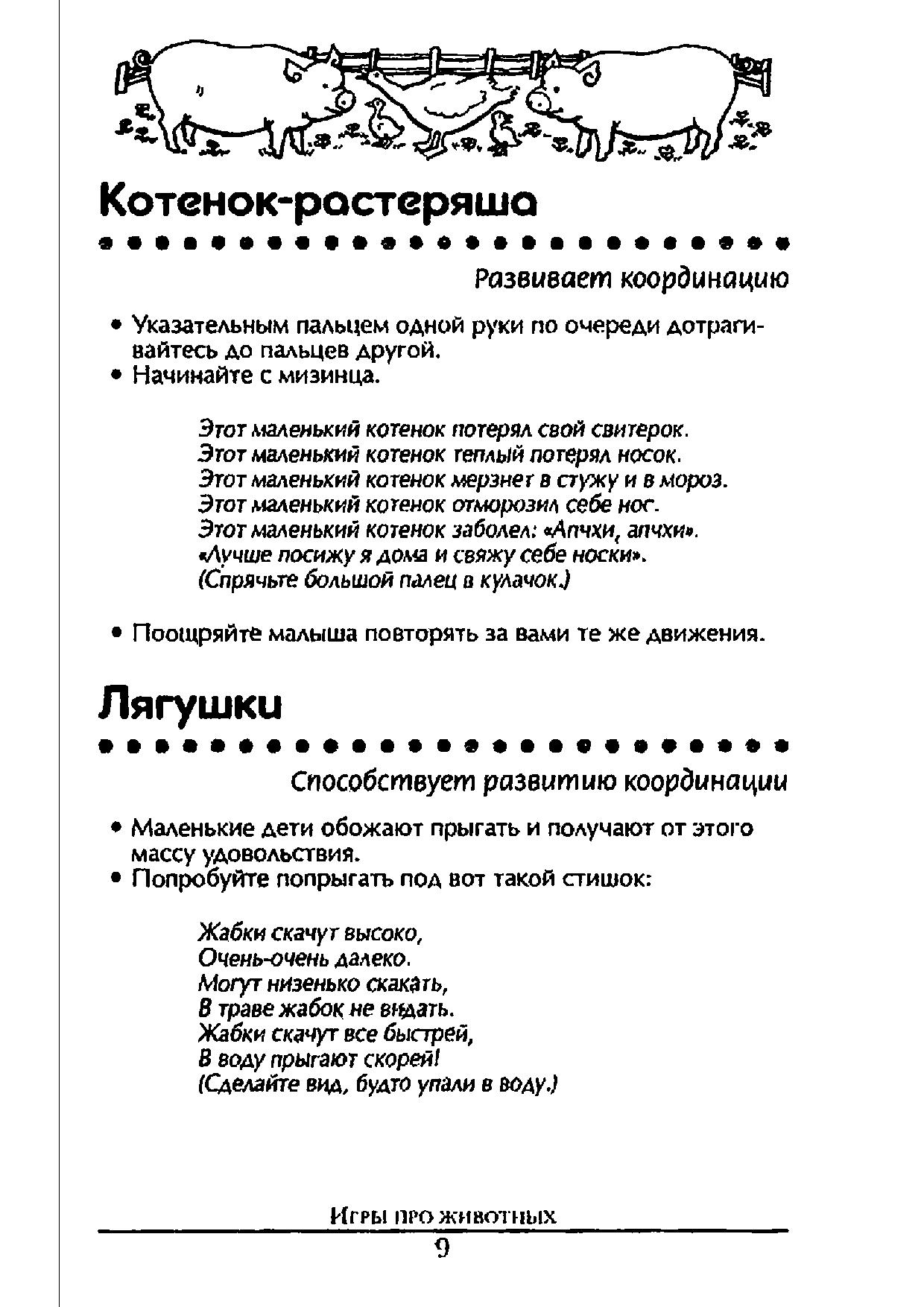 Котенок-растеряша

Развивает координацию

• Указательным пальцем одной руки по очереди дотрагивайтесь до пальцев другой.
• Начинайте с мизинца.

Этот маленький котенок потерял свой свитерок.
Этот маленький котенок теплый потерял носок.
Этот маленький котенок мерзнет в стужу и в мороз.
Этот маленький котенок отморозил себе нос.
Этот маленький котенок заболел: «Апчхи, апчхи».
«Лучше посижу я дома и свяжу себе носки».
(Спрячьте большой палец в кулачок.)

• Поощряйте малыша повторять за вами те же движения.

Лягушки

Способствует развитию координации

• Маленькие дети обожают прыгать и получают от этого массу удовольствия.
• Попробуйте попрыгать под вот такой стишок:

Жабки скачут высоко,
Очень-очень далеко.
Могут низенько скакать,
В траве жабок не видать.
Жабки скачут все быстрей,
В воду прыгают скорей!
(Сделайте вид, будто упали в воду.)

Игры про животных
9